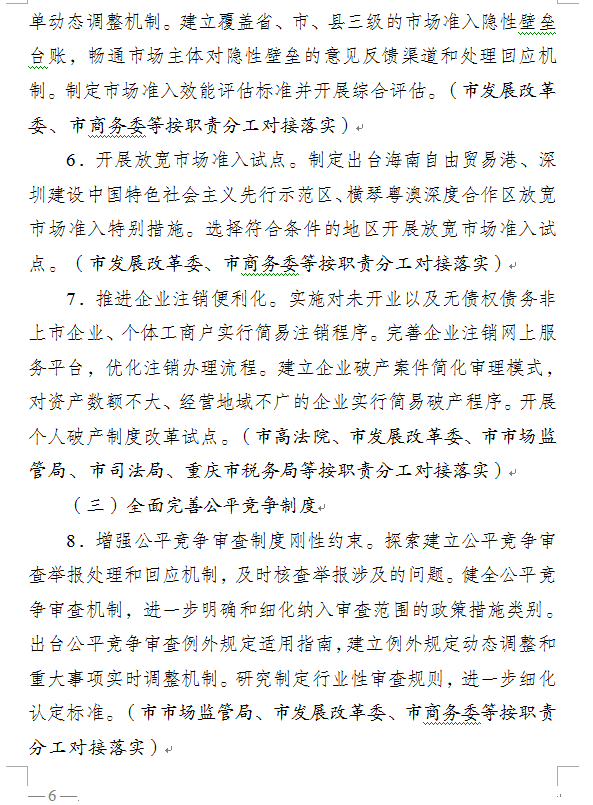 单动态调整机制。建立覆盖省、市、县三级的市场准入隐性壁垒台账，畅通市场主体对隐性壁垒的意见反馈渠道和处理回应机制。制定市场准入效能评估标准并开展综合评估。（市发展改革委、市商务委等按职责分工对接落实）

6．开展放宽市场准入试点。制定出台海南自由贸易港、深圳建设中国特色社会主义先行示范区、横琴粤澳深度合作区放宽市场准入特别措施。选择符合条件的地区开展放宽市场准入试点。（市发展改革委、市商务委等按职责分工对接落实）

7．推进企业注销便利化。实施对未开业以及无债权债务非上市企业、个体工商户实行简易注销程序。完善企业注销网上服务平台，优化注销办理流程。建立企业破产案件简化审理模式，对资产数额不大、经营地域不广的企业实行简易破产程序。开展个人破产制度改革试点。（市高法院、市发展改革委、市市场监管局、市司法局、重庆市税务局等按职责分工对接落实）

（三）全面完善公平竞争制度

8．增强公平竞争审查制度刚性约束。探索建立公平竞争审查举报处理和回应机制，及时核查举报涉及的问题。健全公平竞争审查机制，进一步明确和细化纳入审查范围的政策措施类别。出台公平竞争审查例外规定适用指南，建立例外规定动态调整和重大事项实时调整机制。研究制定行业性审查规则，进一步细化认定标准。（市市场监管局、市发展改革委、市商务委等按职责分工对接落实）

—6—